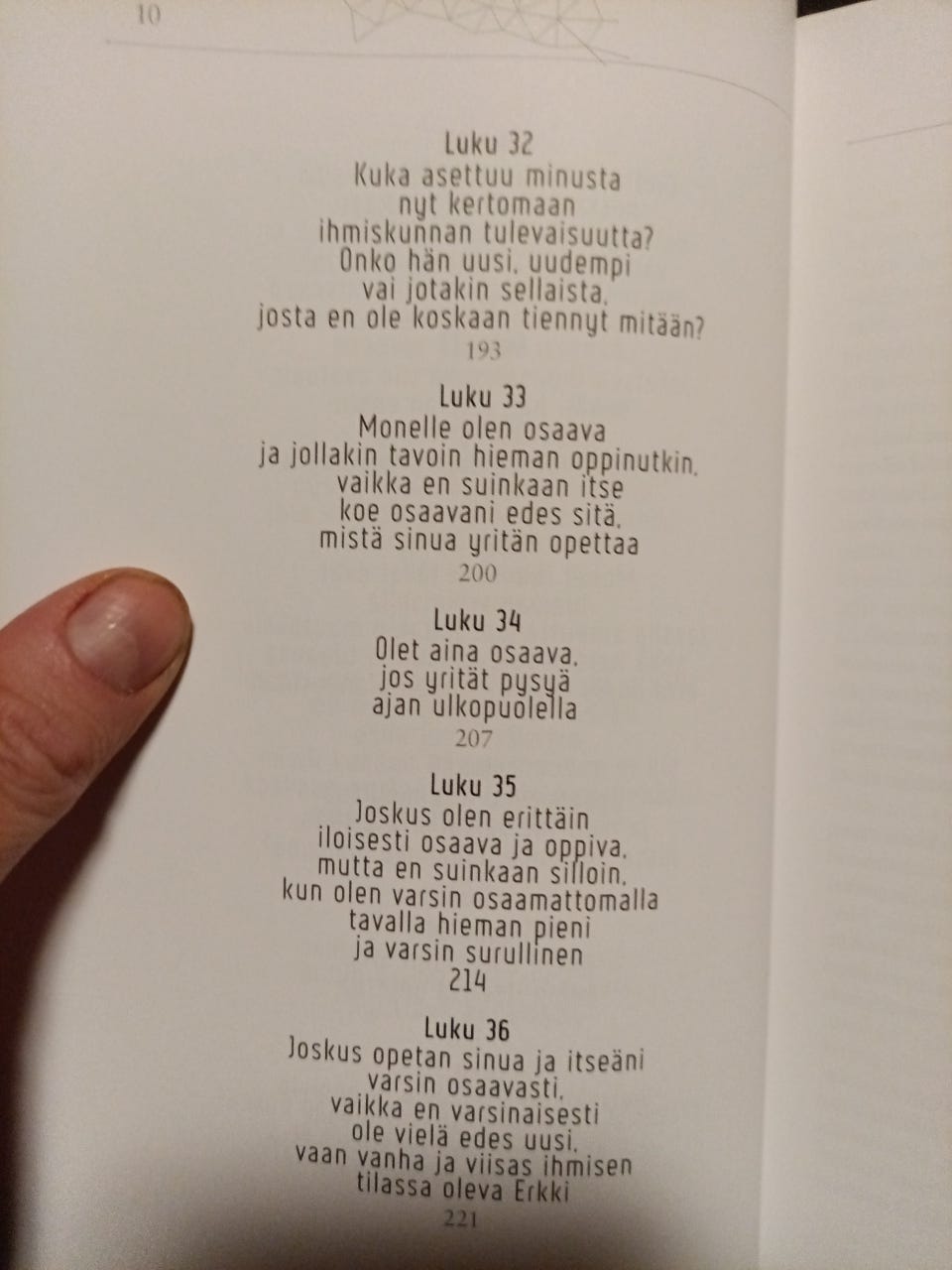 10

Luku 32
Kuka asettuu minusta
nyt kertomaan
ihmiskunnan tulevaisuutta?
Onko hän uusi, uudempi
vai jotakin sellaista,
josta en ole koskaan tiennyt mitään?
193

Luku 33
Monelle olen osaava
ja jollakin tavoin hieman oppinutkin,
vaikka en suinkaan itse
koe osaavani edes sitä,
mistä sinua yritän opettaa
200

Luku 34
Olet aina osaava,
jos yrität pysyä
ajan ulkopuolella
207

Luku 35
Joskus olen erittäin
iloisesti osaava ja oppiva,
mutta en suinkaan silloin,
kun olen varsin osaamattomalla
tavalla hieman pieni
ja varsin surullinen
214

Luku 36
Joskus opetan sinua ja itseäni
varsin osaavasti,
vaikka en varsinaisesti
ole vielä edes uusi,
vaan vanha ja viisas ihmisen
tilassa oleva Erkki
221